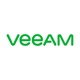 veeAM